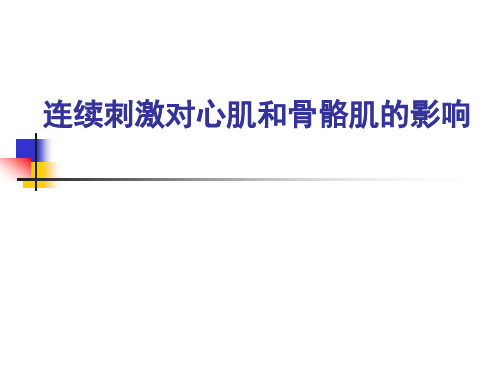 连续刺激对心肌和骨骼肌的影响